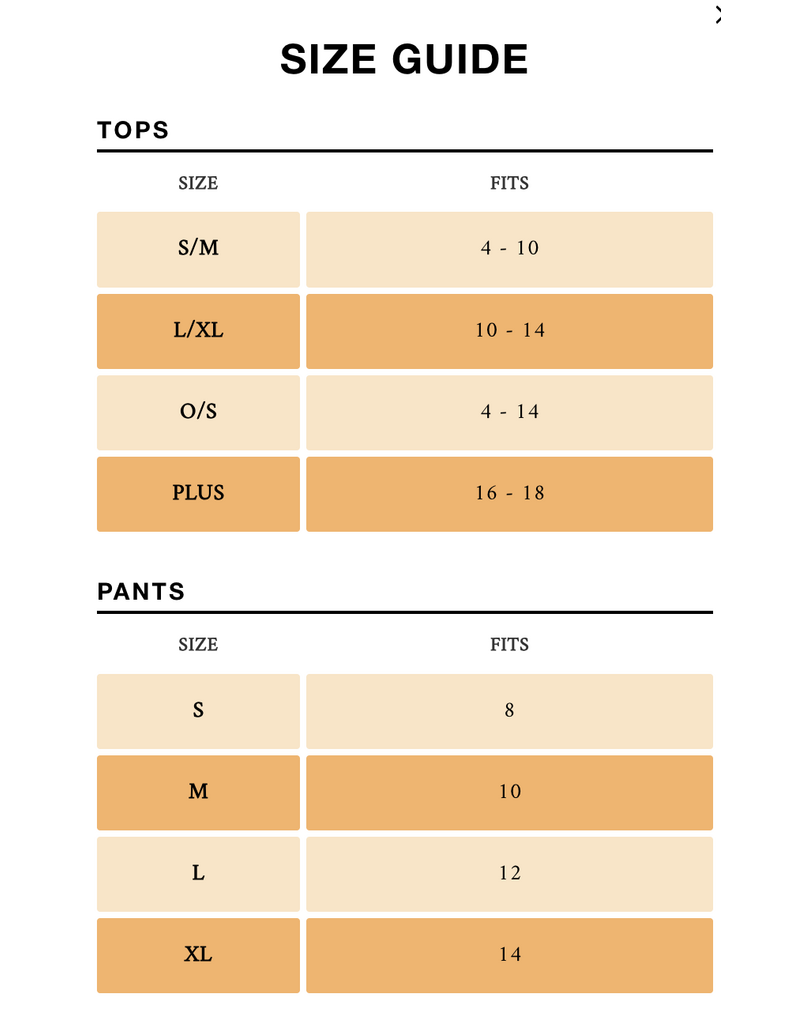 SIZE GUIDE

TOPS

| SIZE | FITS |
|---|---|
| S/M | 4 - 10 |
| L/XL | 10 - 14 |
| O/S | 4 - 14 |
| PLUS | 16 - 18 |

PANTS

| SIZE | FITS |
|---|---|
| S | 8 |
| M | 10 |
| L | 12 |
| XL | 14 |